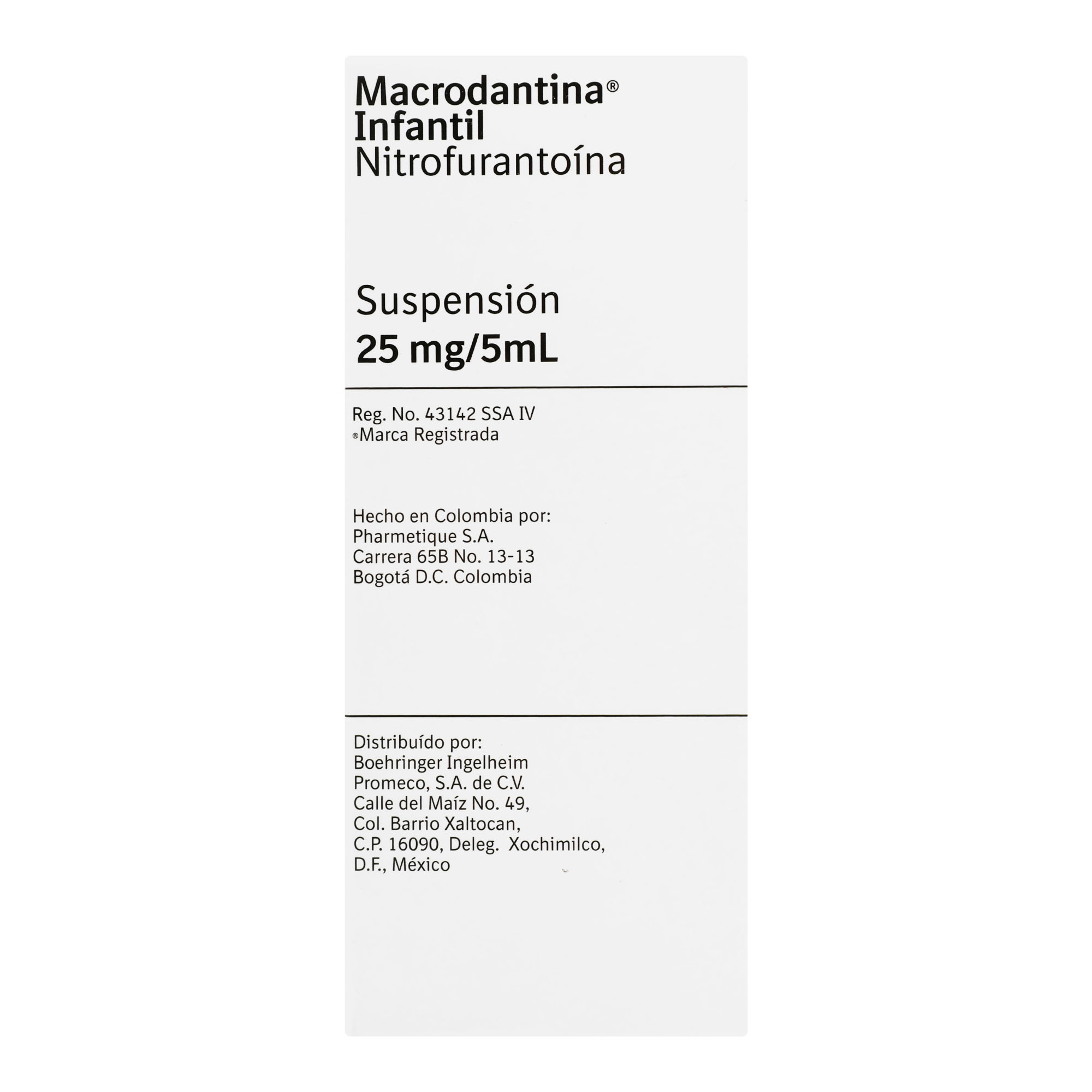 Macrodantina®
Infantil
Nitrofurantoína

Suspensión
25 mg/5mL

Reg. No. 43142 SSA IV
®Marca Registrada

Hecho en Colombia por:
Pharmetique S.A.
Carrera 65B No. 13-13
Bogotá D.C. Colombia

Distribuído por:
Boehringer Ingelheim
Promeco, S.A. de C.V.
Calle del Maíz No. 49,
Col. Barrio Xaltocan,
C.P. 16090, Deleg. Xochimilco,
D.F., México